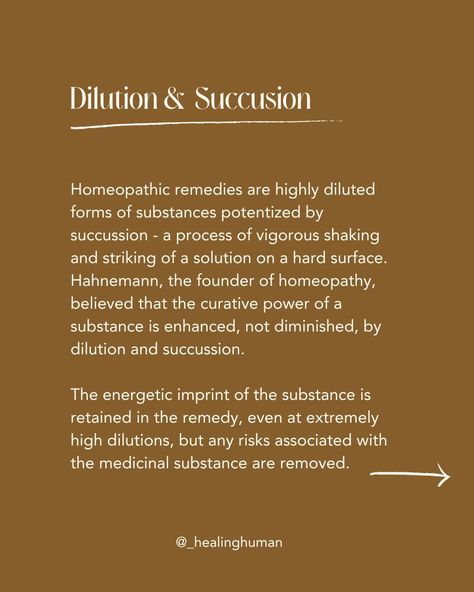 Dilution & Succusion

Homeopathic remedies are highly diluted forms of substances potentized by succussion - a process of vigorous shaking and striking of a solution on a hard surface. Hahnemann, the founder of homeopathy, believed that the curative power of a substance is enhanced, not diminished, by dilution and succussion.

The energetic imprint of the substance is retained in the remedy, even at extremely high dilutions, but any risks associated with the medicinal substance are removed.

@_healinghuman